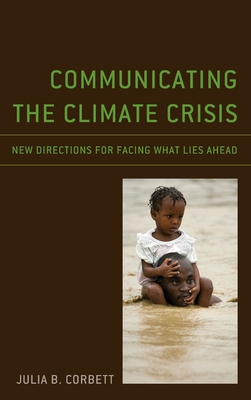 COMMUNICATING THE CLIMATE CRISIS

NEW DIRECTIONS FOR FACING WHAT LIES AHEAD

JULIA B. CORBETT